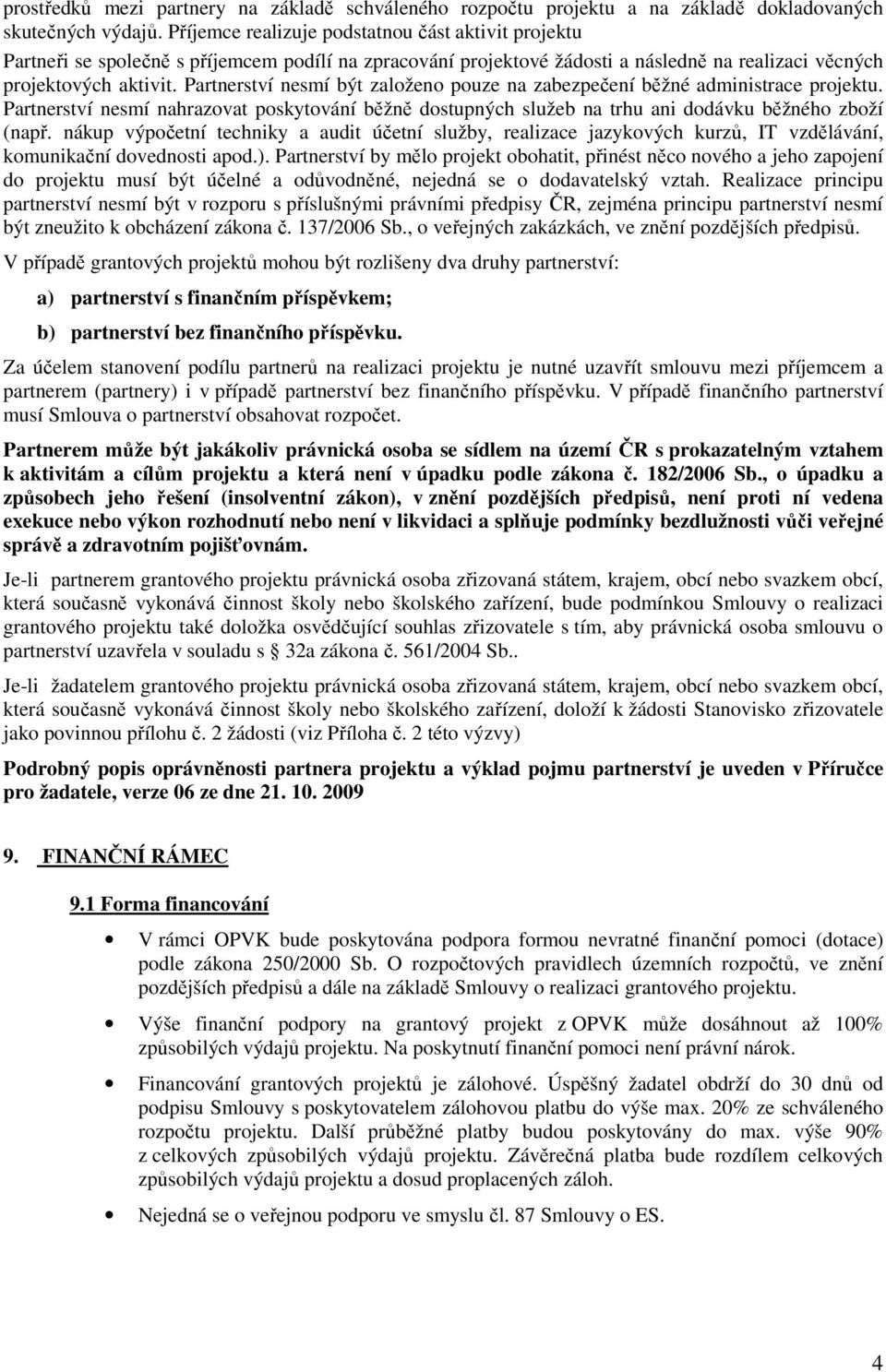 prostředků mezi partnery na základě schváleného rozpočtu projektu a na základě dokladovaných skutečných výdajů. Příjemce realizuje podstatnou část aktivit projektu

Partneři se společně s příjemcem podílí na zpracování projektové žádosti a následně na realizaci věcných projektových aktivit. Partnerství nesmí být založeno pouze na zabezpečení běžné administrace projektu. Partnerství nesmí nahrazovat poskytování běžně dostupných služeb na trhu ani dodávku běžného zboží (např. nákup výpočetní techniky a audit účetní služby, realizace jazykových kurzů, IT vzdělávání, komunikační dovednosti apod.). Partnerství by mělo projekt obohatit, přinést něco nového a jeho zapojení do projektu musí být účelné a odůvodněné, nejedná se o dodavatelský vztah. Realizace principu partnerství nesmí být v rozporu s příslušnými právními předpisy ČR, zejména principu partnerství nesmí být zneužito k obcházení zákona č. 137/2006 Sb., o veřejných zakázkách, ve znění pozdějších předpisů.

V případě grantových projektů mohou být rozlišeny dva druhy partnerství:

a) partnerství s finančním příspěvkem;

b) partnerství bez finančního příspěvku.

Za účelem stanovení podílu partnerů na realizaci projektu je nutné uzavřít smlouvu mezi příjemcem a partnerem (partnery) i v případě partnerství bez finančního příspěvku. V případě finančního partnerství musí Smlouva o partnerství obsahovat rozpočet.

Partnerem může být jakákoliv právnická osoba se sídlem na území ČR s prokazatelným vztahem k aktivitám a cílům projektu a která není v úpadku podle zákona č. 182/2006 Sb., o úpadku a způsobech jeho řešení (insolventní zákon), v znění pozdějších předpisů, není proti ní vedena exekuce nebo výkon rozhodnutí nebo není v likvidaci a splňuje podmínky bezdlužnosti vůči veřejné správě a zdravotním pojišťovnám.

Je-li partnerem grantového projektu právnická osoba zřizovaná státem, krajem, obcí nebo svazkem obcí, která současně vykonává činnost školy nebo školského zařízení, bude podmínkou Smlouvy o realizaci grantového projektu také doložka osvědčující souhlas zřizovatele s tím, aby právnická osoba smlouvu o partnerství uzavřela v souladu s § 32a zákona č. 561/2004 Sb..

Je-li žadatelem grantového projektu právnická osoba zřizovaná státem, krajem, obcí nebo svazkem obcí, která současně vykonává činnost školy nebo školského zařízení, doloží k žádosti Stanovisko zřizovatele jako povinnou přílohu č. 2 žádosti (viz Příloha č. 2 této výzvy)

Podrobný popis oprávněnosti partnera projektu a výklad pojmu partnerství je uveden v Příručce pro žadatele, verze 06 ze dne 21. 10. 2009

9. FINANČNÍ RÁMEC

9.1 Forma financování

• V rámci OPVK bude poskytována podpora formou nevratné finanční pomoci (dotace) podle zákona 250/2000 Sb. O rozpočtových pravidlech územních rozpočtů, ve znění pozdějších předpisů a dále na základě Smlouvy o realizaci grantového projektu.

• Výše finanční podpory na grantový projekt z OPVK může dosáhnout až 100% způsobilých výdajů projektu. Na poskytnutí finanční pomoci není právní nárok.

• Financování grantových projektů je zálohové. Úspěšný žadatel obdrží do 30 dnů od podpisu Smlouvy s poskytovatelem zálohovou platbu do výše max. 20% ze schváleného rozpočtu projektu. Další průběžné platby budou poskytovány do max. výše 90% z celkových způsobilých výdajů projektu. Závěrečná platba bude rozdílem celkových způsobilých výdajů projektu a dosud proplacených záloh.

• Nejedná se o veřejnou podporu ve smyslu čl. 87 Smlouvy o ES.

4